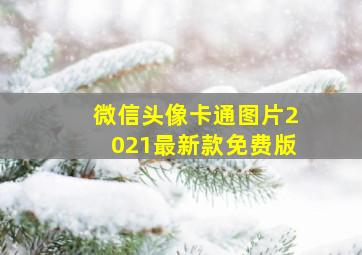 微信头像卡通图片2021最新款免费版